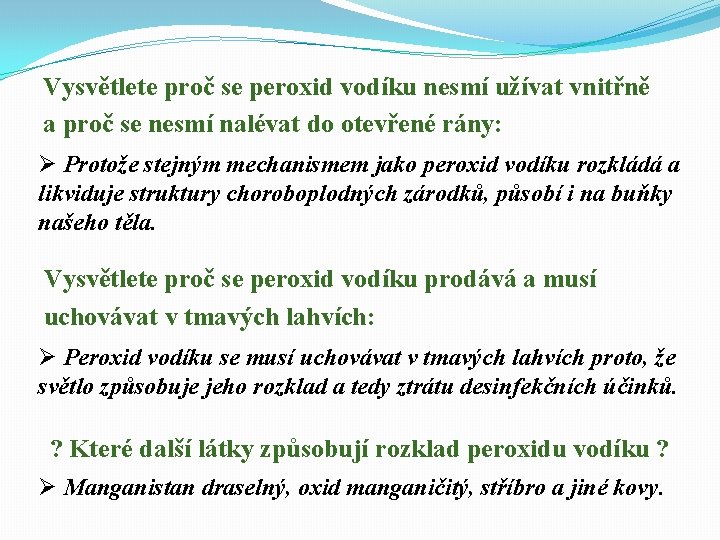 Vysvětlete proč se peroxid vodíku nesmí užívat vnitřně a proč se nesmí nalévat do otevřené rány:

➢ Protože stejným mechanismem jako peroxid vodíku rozkládá a likviduje struktury choroboplodných zárodků, působí i na buňky našeho těla.

Vysvětlete proč se peroxid vodíku prodává a musí uchovávat v tmavých lahvích:

➢ Peroxid vodíku se musí uchovávat v tmavých lahvích proto, že světlo způsobuje jeho rozklad a tedy ztrátu desinfekčních účinků.

? Které další látky způsobují rozklad peroxidu vodíku ?

➢ Manganistan draselný, oxid manganičitý, stříbro a jiné kovy.